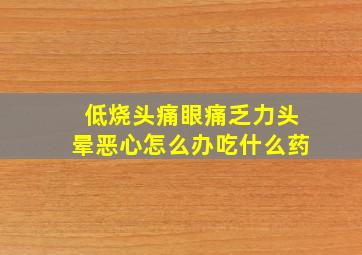 低烧头痛眼痛乏力头晕恶心怎么办吃什么药